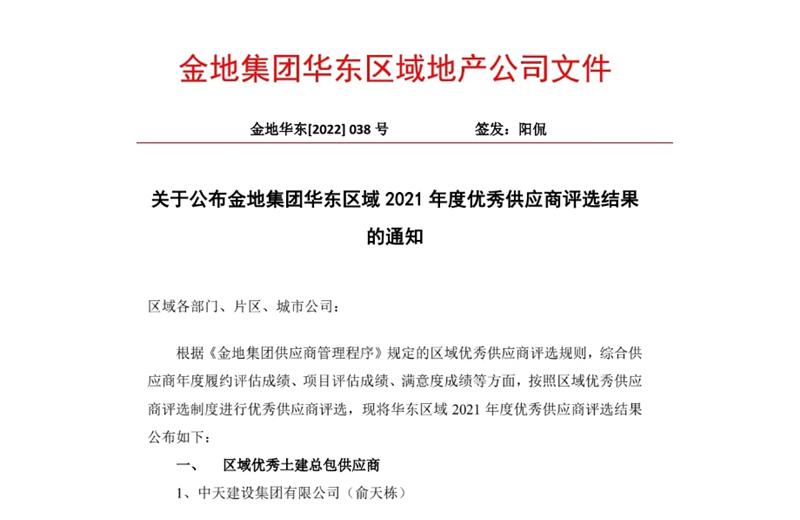 金地集团华东区域地产公司文件

金地华东[2022] 038 号　　　　　　签发：阳侃

关于公布金地集团华东区域 2021 年度优秀供应商评选结果的通知

区域各部门、片区、城市公司：

根据《金地集团供应商管理程序》规定的区域优秀供应商评选规则，综合供应商年度履约评估成绩、项目评估成绩、满意度成绩等方面，按照区域优秀供应商评选制度进行优秀供应商评选，现将华东区域 2021 年度优秀供应商评选结果公布如下：

一、　区域优秀土建总包供应商

1、中天建设集团有限公司（俞天栋）